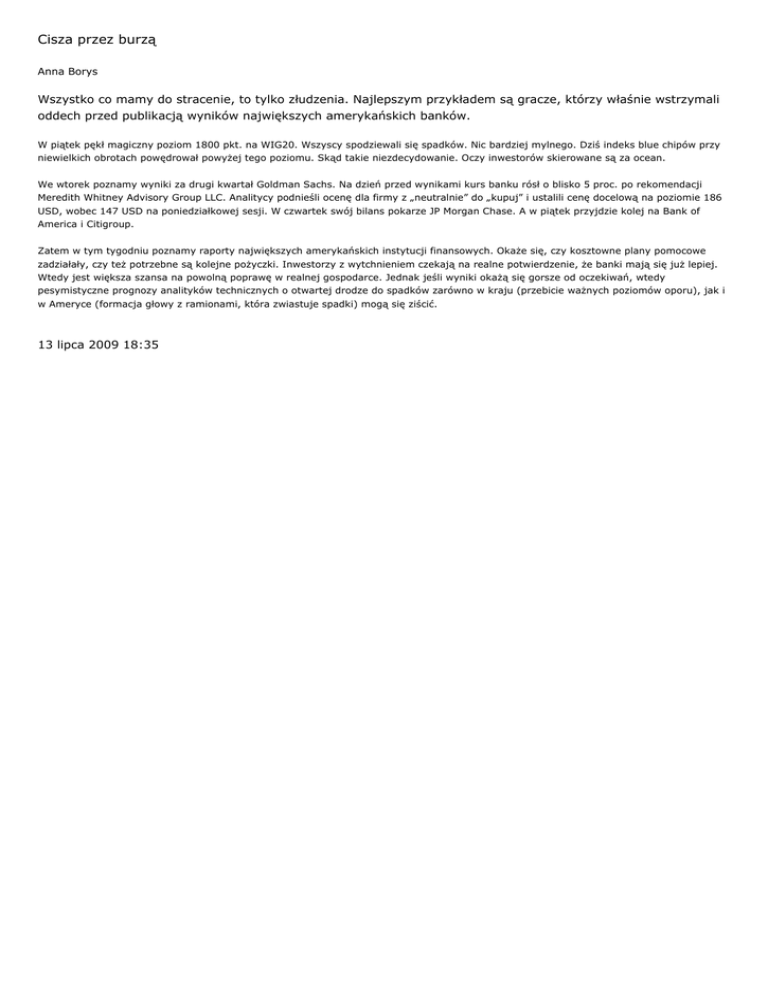 Cisza przez burzą

Anna Borys

Wszystko co mamy do stracenie, to tylko złudzenia. Najlepszym przykładem są gracze, którzy właśnie wstrzymali oddech przed publikacją wyników największych amerykańskich banków.

W piątek pękł magiczny poziom 1800 pkt. na WIG20. Wszyscy spodziewali się spadków. Nic bardziej mylnego. Dziś indeks blue chipów przy niewielkich obrotach powędrował powyżej tego poziomu. Skąd takie niezdecydowanie. Oczy inwestorów skierowane są za ocean.

We wtorek poznamy wyniki za drugi kwartał Goldman Sachs. Na dzień przed wynikami kurs banku rósł o blisko 5 proc. po rekomendacji Meredith Whitney Advisory Group LLC. Analitycy podnieśli ocenę dla firmy z „neutralnie" do „kupuj" i ustalili cenę docelową na poziomie 186 USD, wobec 147 USD na poniedziałkowej sesji. W czwartek swój bilans pokarze JP Morgan Chase. A w piątek przyjdzie kolej na Bank of America i Citigroup.

Zatem w tym tygodniu poznamy raporty największych amerykańskich instytucji finansowych. Okaże się, czy kosztowne plany pomocowe zadziałały, czy też potrzebne są kolejne pożyczki. Inwestorzy z wytchnieniem czekają na realne potwierdzenie, że banki mają się już lepiej. Wtedy jest większa szansa na powolną poprawę w realnej gospodarce. Jednak jeśli wyniki okażą się gorsze od oczekiwań, wtedy pesymistyczne prognozy analityków technicznych o otwartej drodze do spadków zarówno w kraju (przebicie ważnych poziomów oporu), jak i w Ameryce (formacja głowy z ramionami, która zwiastuje spadki) mogą się ziścić.

13 lipca 2009 18:35